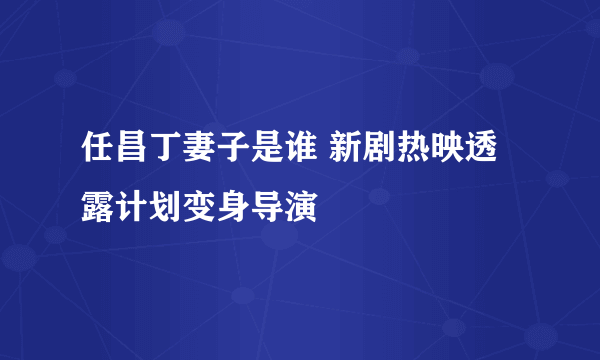 任昌丁妻子是谁 新剧热映透露计划变身导演